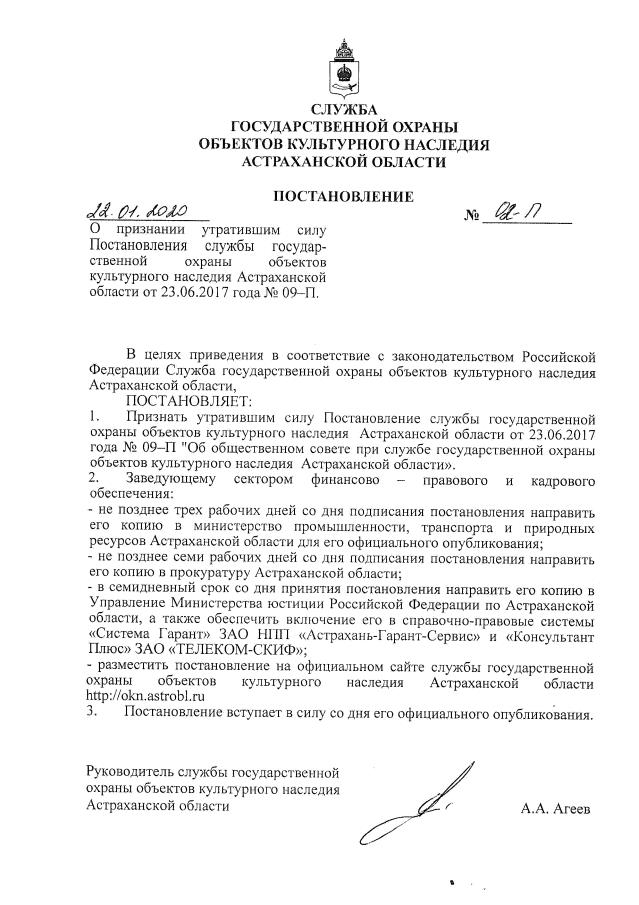 СЛУЖБА
ГОСУДАРСТВЕННОЙ ОХРАНЫ
ОБЪЕКТОВ КУЛЬТУРНОГО НАСЛЕДИЯ
АСТРАХАНСКОЙ ОБЛАСТИ

ПОСТАНОВЛЕНИЕ

22.01.2020

№ 02-П

О признании утратившим силу Постановления службы государственной охраны объектов культурного наследия Астраханской области от 23.06.2017 года № 09–П.

В целях приведения в соответствие с законодательством Российской Федерации Служба государственной охраны объектов культурного наследия Астраханской области,

ПОСТАНОВЛЯЕТ:
1. Признать утратившим силу Постановление службы государственной охраны объектов культурного наследия Астраханской области от 23.06.2017 года № 09–П "Об общественном совете при службе государственной охраны объектов культурного наследия Астраханской области».
2. Заведующему сектором финансово – правового и кадрового обеспечения:
- не позднее трех рабочих дней со дня подписания постановления направить его копию в министерство промышленности, транспорта и природных ресурсов Астраханской области для его официального опубликования;
- не позднее семи рабочих дней со дня подписания постановления направить его копию в прокуратуру Астраханской области;
- в семидневный срок со дня принятия постановления направить его копию в Управление Министерства юстиции Российской Федерации по Астраханской области, а также обеспечить включение его в справочно-правовые системы «Система Гарант» ЗАО НПП «Астрахань-Гарант-Сервис» и «Консультант Плюс» ЗАО «ТЕЛЕКОМ-СКИФ»;
- разместить постановление на официальном сайте службы государственной охраны объектов культурного наследия Астраханской области http://okn.astrobl.ru
3. Постановление вступает в силу со дня его официального опубликования.

Руководитель службы государственной охраны объектов культурного наследия Астраханской области

А.А. Агеев